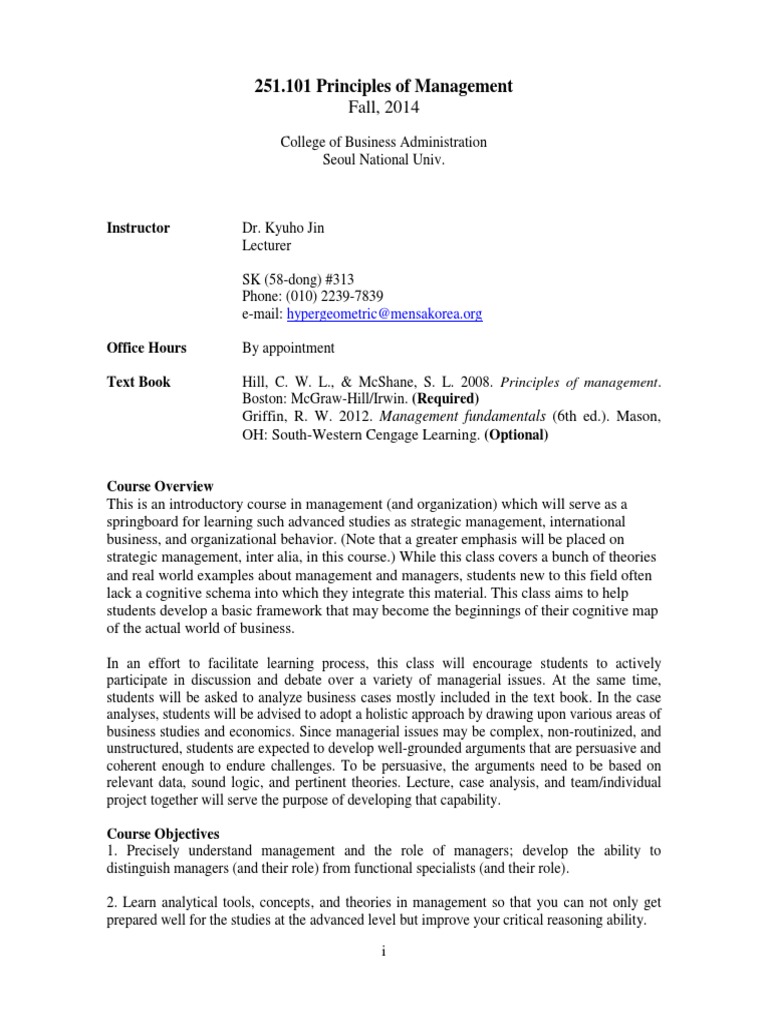 251.101 Principles of Management
Fall, 2014

College of Business Administration
Seoul National Univ.

Instructor
Dr. Kyuho Jin
Lecturer

SK (58-dong) #313
Phone: (010) 2239-7839
e-mail: hypergeometric@mensakorea.org

Office Hours
By appointment

Text Book
Hill, C. W. L., & McShane, S. L. 2008. Principles of management. Boston: McGraw-Hill/Irwin. (Required)
Griffin, R. W. 2012. Management fundamentals (6th ed.). Mason, OH: South-Western Cengage Learning. (Optional)

Course Overview
This is an introductory course in management (and organization) which will serve as a springboard for learning such advanced studies as strategic management, international business, and organizational behavior. (Note that a greater emphasis will be placed on strategic management, inter alia, in this course.) While this class covers a bunch of theories and real world examples about management and managers, students new to this field often lack a cognitive schema into which they integrate this material. This class aims to help students develop a basic framework that may become the beginnings of their cognitive map of the actual world of business.

In an effort to facilitate learning process, this class will encourage students to actively participate in discussion and debate over a variety of managerial issues. At the same time, students will be asked to analyze business cases mostly included in the text book. In the case analyses, students will be advised to adopt a holistic approach by drawing upon various areas of business studies and economics. Since managerial issues may be complex, non-routinized, and unstructured, students are expected to develop well-grounded arguments that are persuasive and coherent enough to endure challenges. To be persuasive, the arguments need to be based on relevant data, sound logic, and pertinent theories. Lecture, case analysis, and team/individual project together will serve the purpose of developing that capability.

Course Objectives
1. Precisely understand management and the role of managers; develop the ability to distinguish managers (and their role) from functional specialists (and their role).

2. Learn analytical tools, concepts, and theories in management so that you can not only get prepared well for the studies at the advanced level but improve your critical reasoning ability.

i